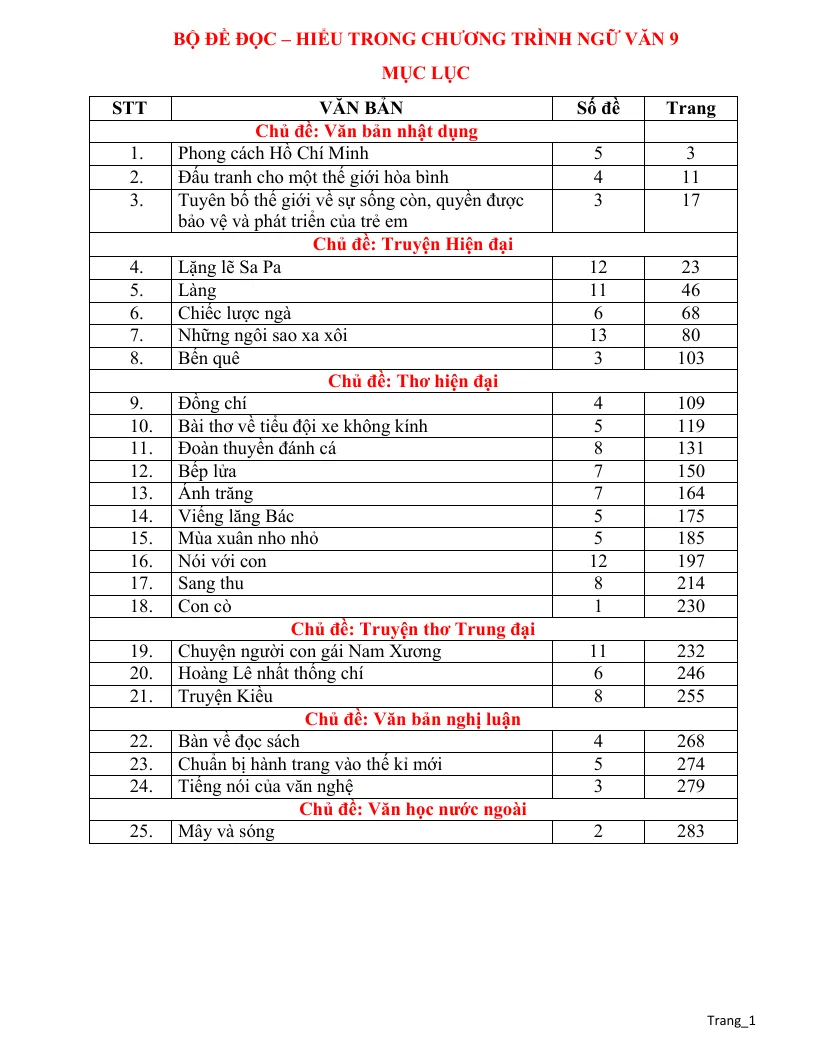 BỘ ĐỀ ĐỌC – HIỂU TRONG CHƯƠNG TRÌNH NGỮ VĂN 9

MỤC LỤC

| STT | VĂN BẢN | Số đề | Trang |
|---|---|---|---|
| Chủ đề: Văn bản nhật dụng | | | |
| 1. | Phong cách Hồ Chí Minh | 5 | 3 |
| 2. | Đấu tranh cho một thế giới hòa bình | 4 | 11 |
| 3. | Tuyên bố thế giới về sự sống còn, quyền được bảo vệ và phát triển của trẻ em | 3 | 17 |
| Chủ đề: Truyện Hiện đại | | | |
| 4. | Lặng lẽ Sa Pa | 12 | 23 |
| 5. | Làng | 11 | 46 |
| 6. | Chiếc lược ngà | 6 | 68 |
| 7. | Những ngôi sao xa xôi | 13 | 80 |
| 8. | Bến quê | 3 | 103 |
| Chủ đề: Thơ hiện đại | | | |
| 9. | Đồng chí | 4 | 109 |
| 10. | Bài thơ về tiểu đội xe không kính | 5 | 119 |
| 11. | Đoàn thuyền đánh cá | 8 | 131 |
| 12. | Bếp lửa | 7 | 150 |
| 13. | Ánh trăng | 7 | 164 |
| 14. | Viếng lăng Bác | 5 | 175 |
| 15. | Mùa xuân nho nhỏ | 5 | 185 |
| 16. | Nói với con | 12 | 197 |
| 17. | Sang thu | 8 | 214 |
| 18. | Con cò | 1 | 230 |
| Chủ đề: Truyện thơ Trung đại | | | |
| 19. | Chuyện người con gái Nam Xương | 11 | 232 |
| 20. | Hoàng Lê nhất thống chí | 6 | 246 |
| 21. | Truyện Kiều | 8 | 255 |
| Chủ đề: Văn bản nghị luận | | | |
| 22. | Bàn về đọc sách | 4 | 268 |
| 23. | Chuẩn bị hành trang vào thế kỉ mới | 5 | 274 |
| 24. | Tiếng nói của văn nghệ | 3 | 279 |
| Chủ đề: Văn học nước ngoài | | | |
| 25. | Mây và sóng | 2 | 283 |

Trang_1